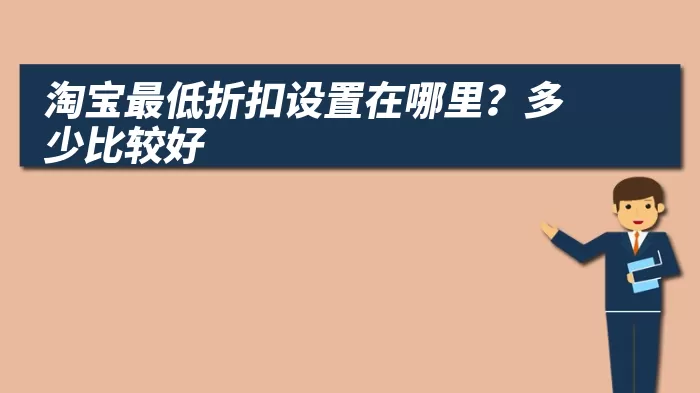 淘宝最低折扣设置在哪里？多少比较好